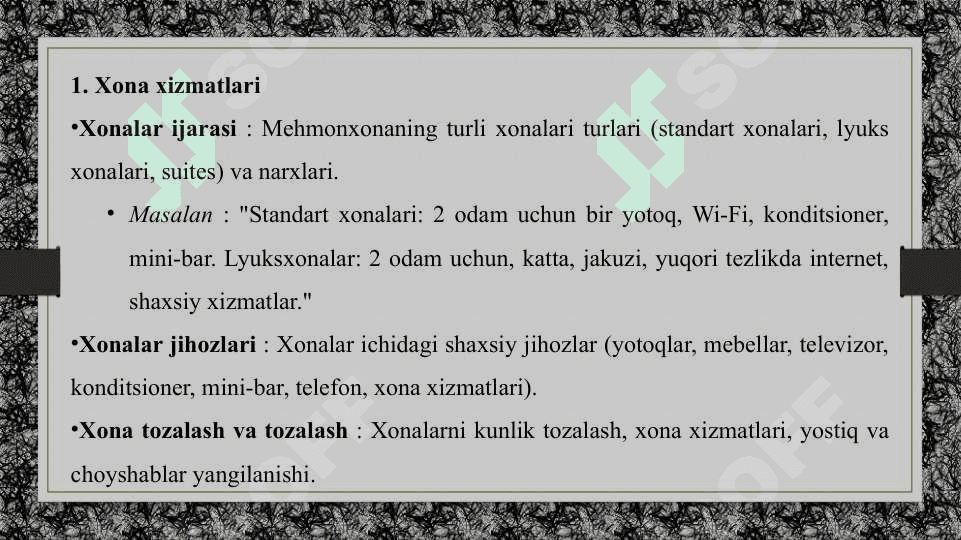 1. Xona xizmatlari

•Xonalar ijarasi : Mehmonxonaning turli xonalari turlari (standart xonalari, lyuks xonalari, suites) va narxlari.

• Masalan : "Standart xonalari: 2 odam uchun bir yotoq, Wi-Fi, konditsioner, mini-bar. Lyuksxonalar: 2 odam uchun, katta, jakuzi, yuqori tezlikda internet, shaxsiy xizmatlar."

•Xonalar jihozlari : Xonalar ichidagi shaxsiy jihozlar (yotoqlar, mebellar, televizor, konditsioner, mini-bar, telefon, xona xizmatlari).

•Xona tozalash va tozalash : Xonalarni kunlik tozalash, xona xizmatlari, yostiq va choyshablar yangilanishi.